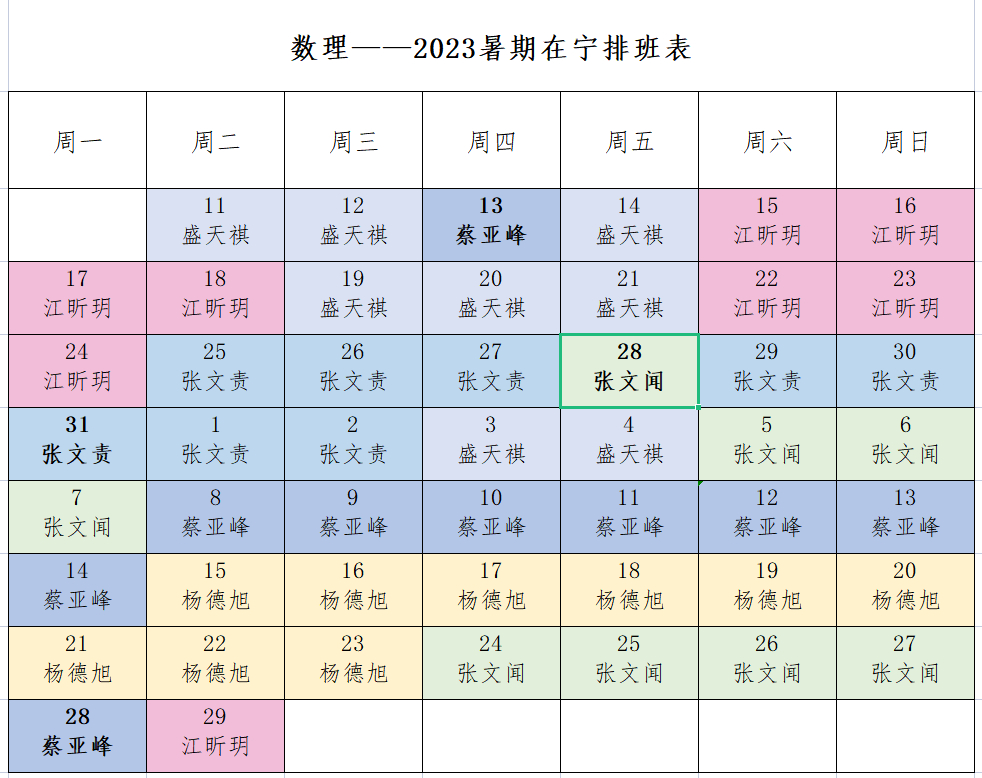 数理——2023暑期在宁排班表

| 周一 | 周二 | 周三 | 周四 | 周五 | 周六 | 周日 |
|---|---|---|---|---|---|---|
| | 11 盛天祺 | 12 盛天祺 | 13 蔡亚峰 | 14 盛天祺 | 15 江昕玥 | 16 江昕玥 |
| 17 江昕玥 | 18 江昕玥 | 19 盛天祺 | 20 盛天祺 | 21 盛天祺 | 22 江昕玥 | 23 江昕玥 |
| 24 江昕玥 | 25 张文责 | 26 张文责 | 27 张文责 | 28 张文闻 | 29 张文责 | 30 张文责 |
| 31 张文责 | 1 张文责 | 2 张文责 | 3 盛天祺 | 4 盛天祺 | 5 张文闻 | 6 张文闻 |
| 7 张文闻 | 8 蔡亚峰 | 9 蔡亚峰 | 10 蔡亚峰 | 11 蔡亚峰 | 12 蔡亚峰 | 13 蔡亚峰 |
| 14 蔡亚峰 | 15 杨德旭 | 16 杨德旭 | 17 杨德旭 | 18 杨德旭 | 19 杨德旭 | 20 杨德旭 |
| 21 杨德旭 | 22 杨德旭 | 23 杨德旭 | 24 张文闻 | 25 张文闻 | 26 张文闻 | 27 张文闻 |
| 28 蔡亚峰 | 29 江昕玥 | | | | | |